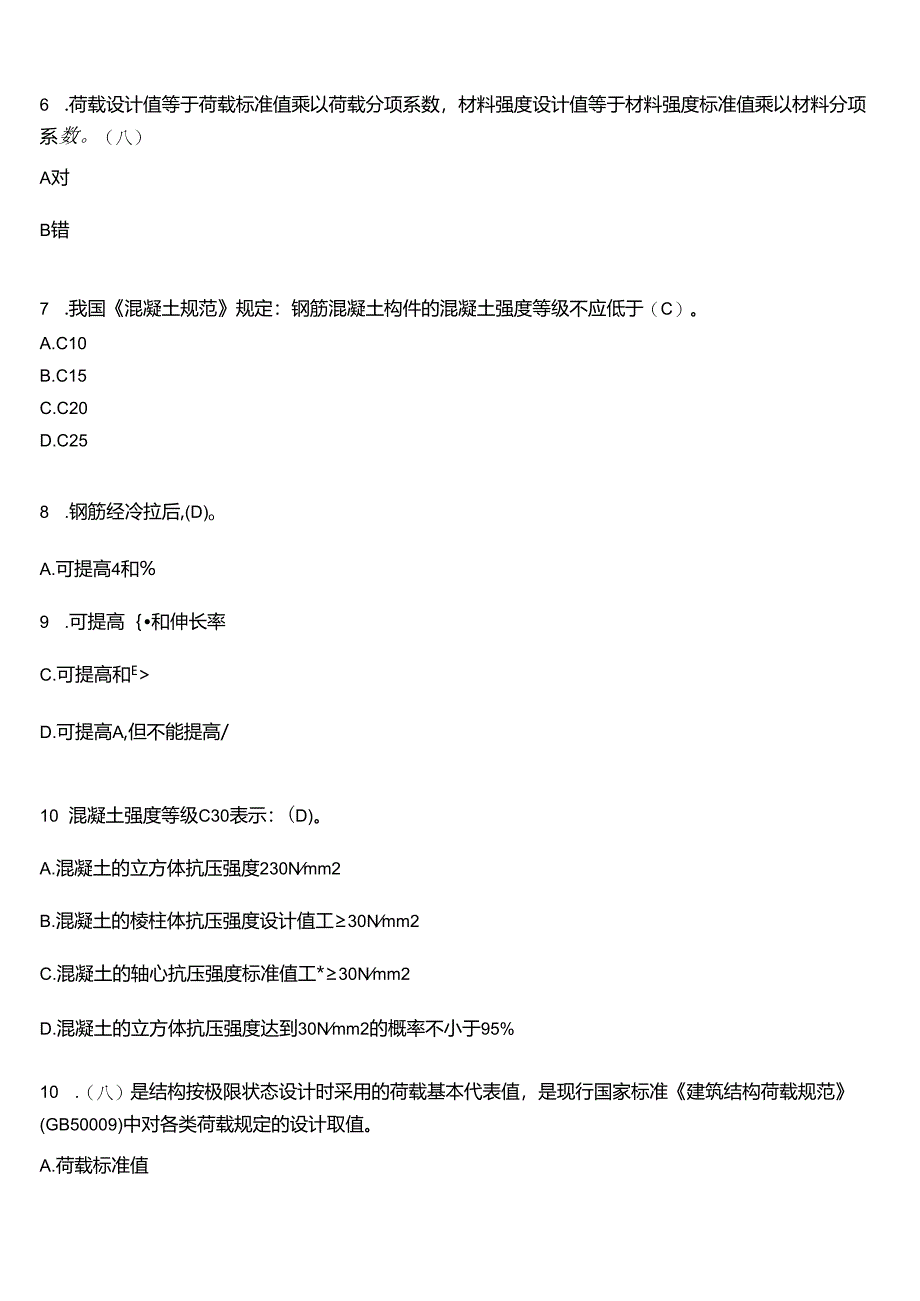 6 .荷载设计值等于荷载标准值乘以荷载分项系数，材料强度设计值等于材料强度标准值乘以材料分项系数。（八）

A对

B错

7 .我国《混凝土规范》规定：钢筋混凝土构件的混凝土强度等级不应低于（C）。

A.C10

B.C15

C.C20

D.C25

8 .钢筋经冷拉后,(D)。

A.可提高4和%

9 .可提高 {•和伸长率

C.可提高和E>

D.可提高A,但不能提高/

10 混凝土强度等级C30表示：(D)。

A.混凝土的立方体抗压强度230N∕mm2

B.混凝土的棱柱体抗压强度设计值工≥30N∕mm2

C.混凝土的轴心抗压强度标准值工*≥30N∕mm2

D.混凝土的立方体抗压强度达到30N∕mm2的概率不小于95%

10 .（八）是结构按极限状态设计时采用的荷载基本代表值，是现行国家标准《建筑结构荷载规范》(GB50009)中对各类荷载规定的设计取值。

A.荷载标准值